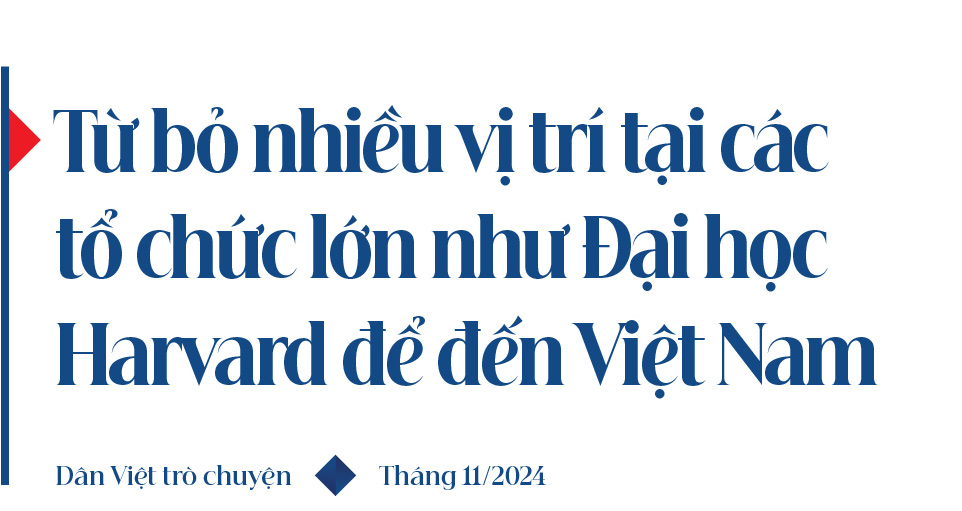 Từ bỏ nhiều vị trí tại các tổ chức lớn như Đại học Harvard để đến Việt Nam

Dân Việt trò chuyện

Tháng 11/2024